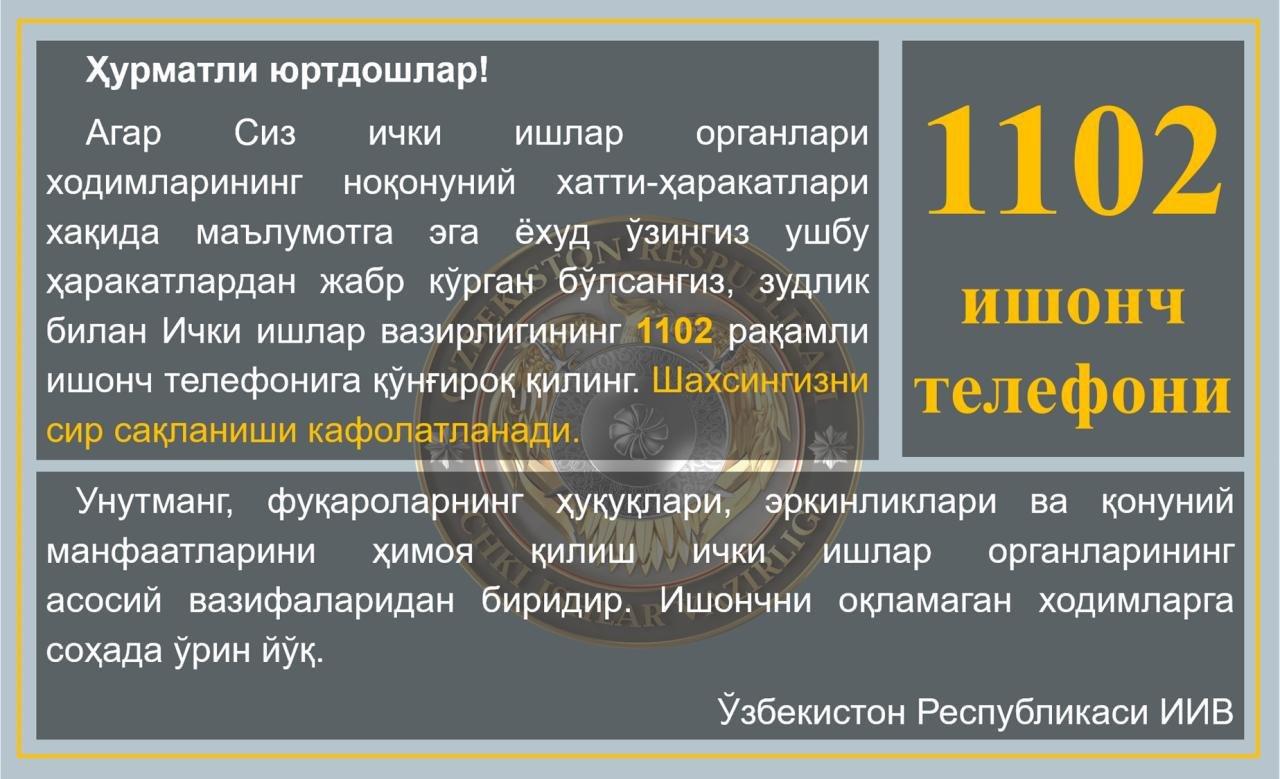 Ҳурматли юртдошлар!

Агар Сиз ички ишлар органлари ходимларининг ноқонуний хатти-ҳаракатлари хақида маълумотга эга ёхуд ўзингиз ушбу ҳаракатлардан жабр кўрган бўлсангиз, зудлик билан Ички ишлар вазирлигининг 1102 рақамли ишонч телефонига қўнғироқ қилинг. Шахсингизни сир сақланиши кафолатланади.

1102
ишонч
телефони

Унутманг, фуқароларнинг ҳуқуқлари, эркинликлари ва қонуний манфаатларини ҳимоя қилиш ички ишлар органларининг асосий вазифаларидан биридир. Ишончни оқламаган ходимларга соҳада ўрин йўқ.

Ўзбекистон Республикаси ИИВ